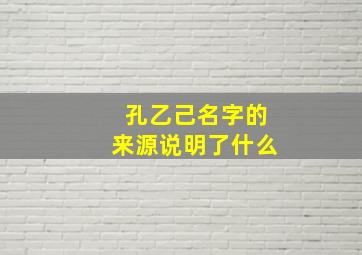 孔乙己名字的
来源说明了什么